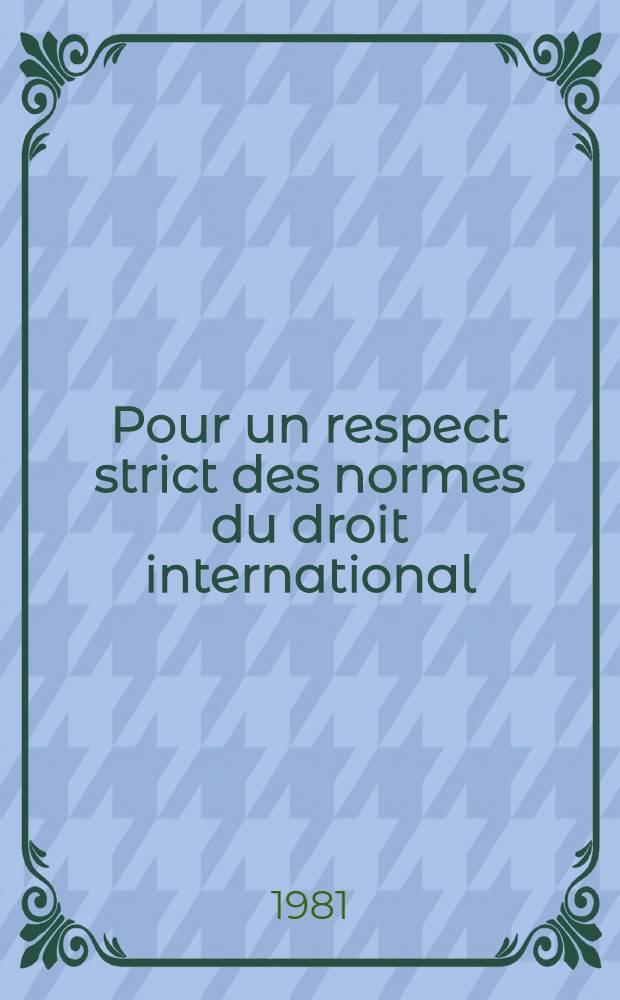 Pour un respect strict des normes du droit international

1981